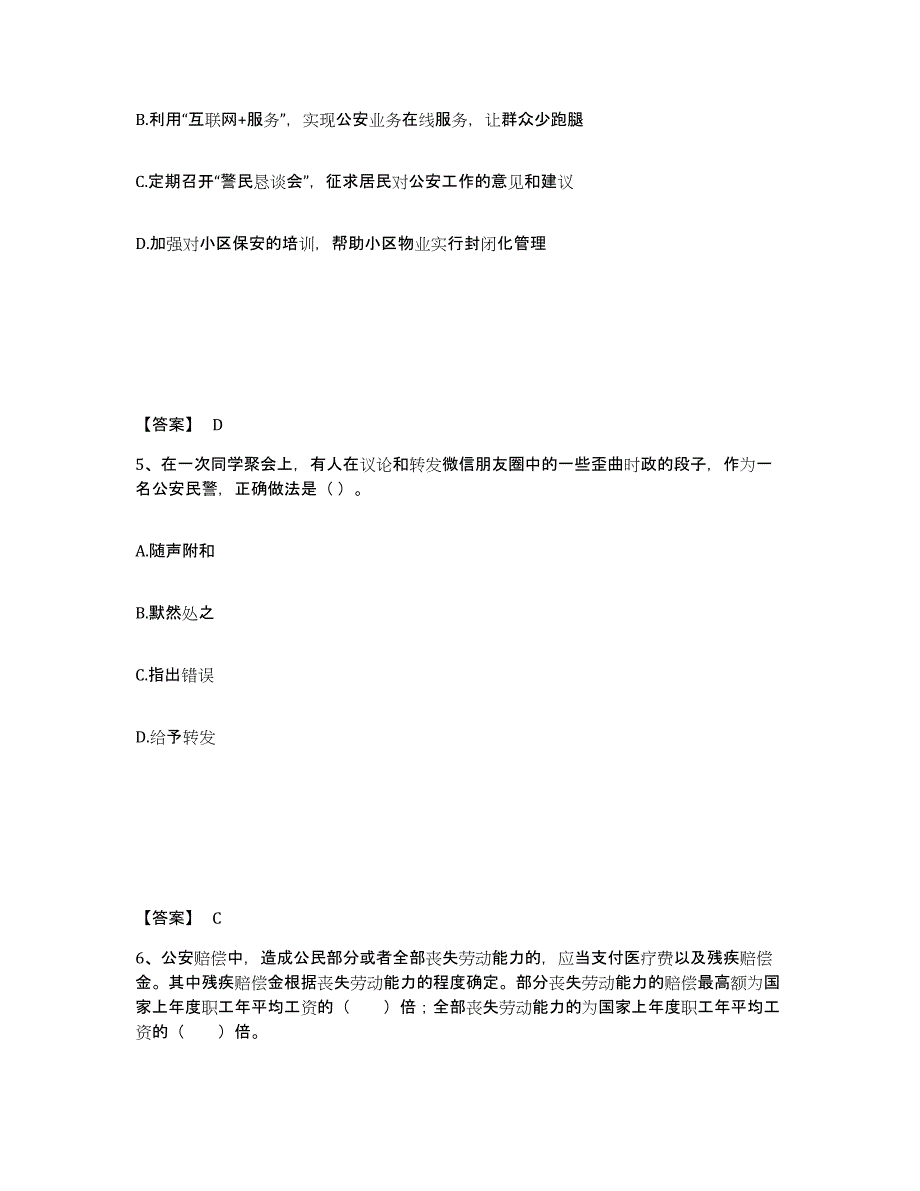 B.利用“互联网+服务”，实现公安业务在线服务，让群众少跑腿

C.定期召开“警民恳谈会”，征求居民对公安工作的意见和建议

D.加强对小区保安的培训，帮助小区物业实行封闭化管理

【答案】 D

5、在一次同学聚会上，有人在议论和转发微信朋友圈中的一些歪曲时政的段子，作为一名公安民警，正确做法是（ ）。

A.随声附和

B.默然处之

C.指出错误

D.给予转发

【答案】 C

6、公安赔偿中，造成公民部分或者全部丧失劳动能力的，应当支付医疗费以及残疾赔偿金。其中残疾赔偿金根据丧失劳动能力的程度确定。部分丧失劳动能力的赔偿最高额为国家上年度职工年平均工资的（　　）倍；全部丧失劳动能力的为国家上年度职工年平均工资的（　　）倍。